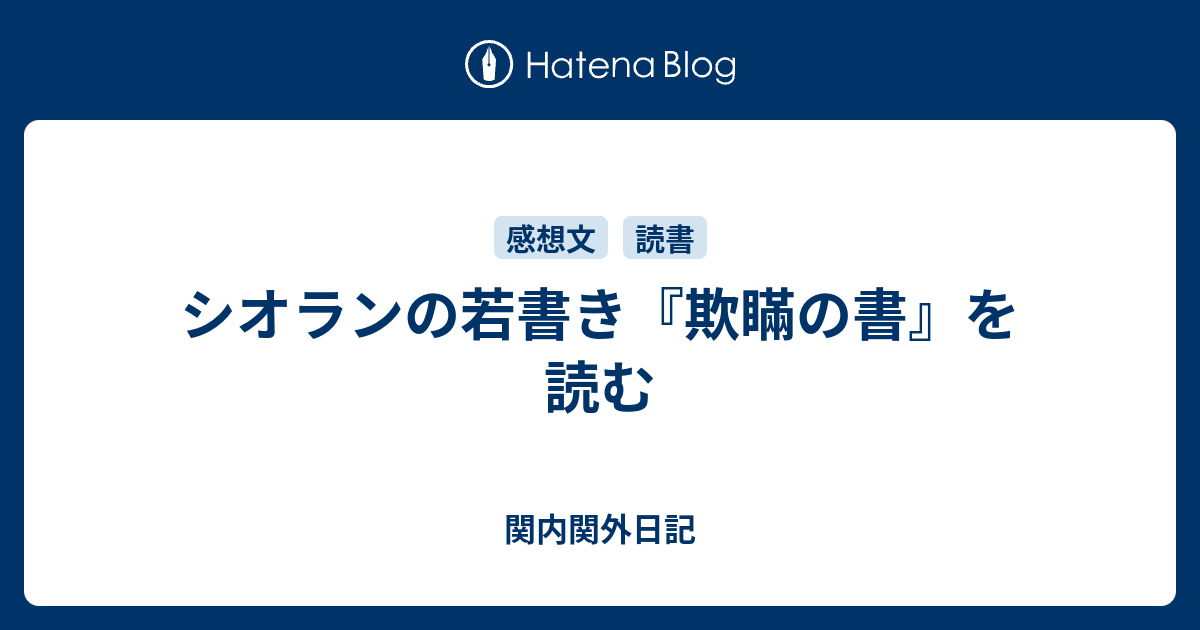 Hatena Blog

感想文 読書

シオランの若書き『欺瞞の書』を読む

関内関外日記